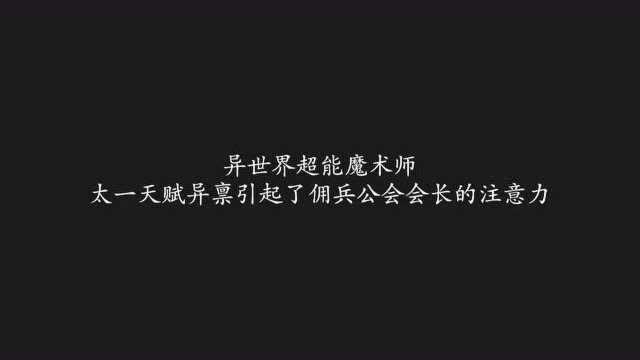 异世界超能魔术师
太一天赋异禀引起了佣兵公会会长的注意力